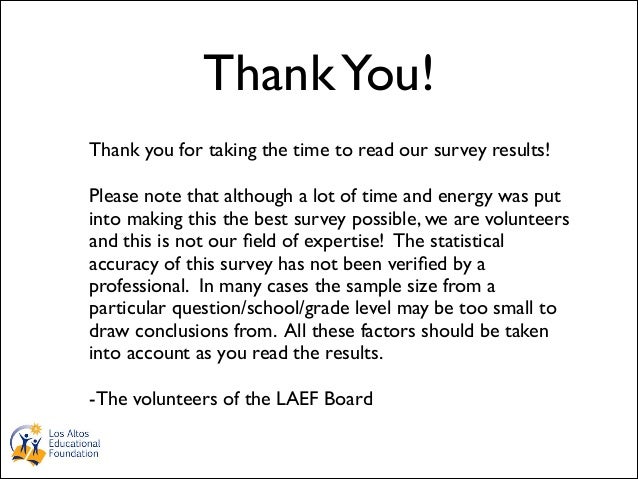 Thank You!

Thank you for taking the time to read our survey results!

Please note that although a lot of time and energy was put into making this the best survey possible, we are volunteers and this is not our field of expertise! The statistical accuracy of this survey has not been verified by a professional. In many cases the sample size from a particular question/school/grade level may be too small to draw conclusions from. All these factors should be taken into account as you read the results.

-The volunteers of the LAEF Board

Los Altos Educational Foundation